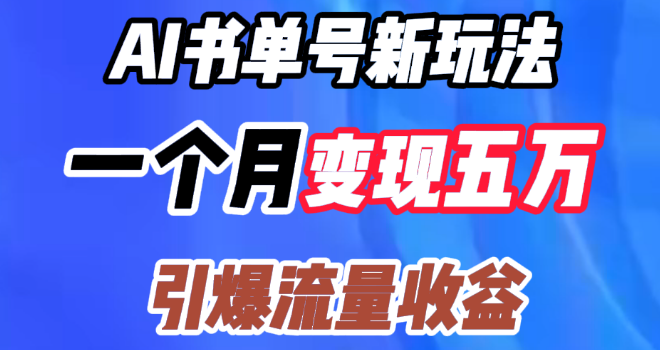 AI书单号新玩法

一个月变现五万

引爆流量收益